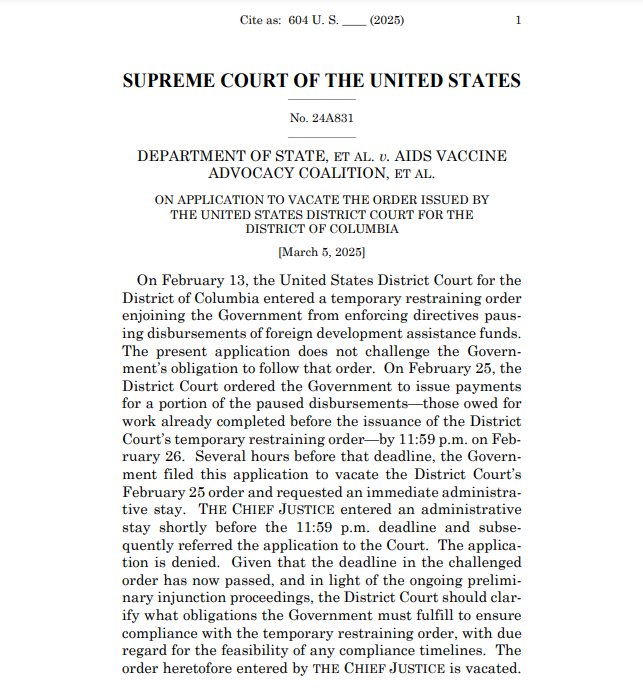 Cite as: 604 U. S. ____ (2025) 1

SUPREME COURT OF THE UNITED STATES

No. 24A831

DEPARTMENT OF STATE, ET AL. v. AIDS VACCINE ADVOCACY COALITION, ET AL.

ON APPLICATION TO VACATE THE ORDER ISSUED BY THE UNITED STATES DISTRICT COURT FOR THE DISTRICT OF COLUMBIA

[March 5, 2025]

On February 13, the United States District Court for the District of Columbia entered a temporary restraining order enjoining the Government from enforcing directives pausing disbursements of foreign development assistance funds. The present application does not challenge the Government's obligation to follow that order. On February 25, the District Court ordered the Government to issue payments for a portion of the paused disbursements—those owed for work already completed before the issuance of the District Court's temporary restraining order—by 11:59 p.m. on February 26. Several hours before that deadline, the Government filed this application to vacate the District Court's February 25 order and requested an immediate administrative stay. THE CHIEF JUSTICE entered an administrative stay shortly before the 11:59 p.m. deadline and subsequently referred the application to the Court. The application is denied. Given that the deadline in the challenged order has now passed, and in light of the ongoing preliminary injunction proceedings, the District Court should clarify what obligations the Government must fulfill to ensure compliance with the temporary restraining order, with due regard for the feasibility of any compliance timelines. The order heretofore entered by THE CHIEF JUSTICE is vacated.